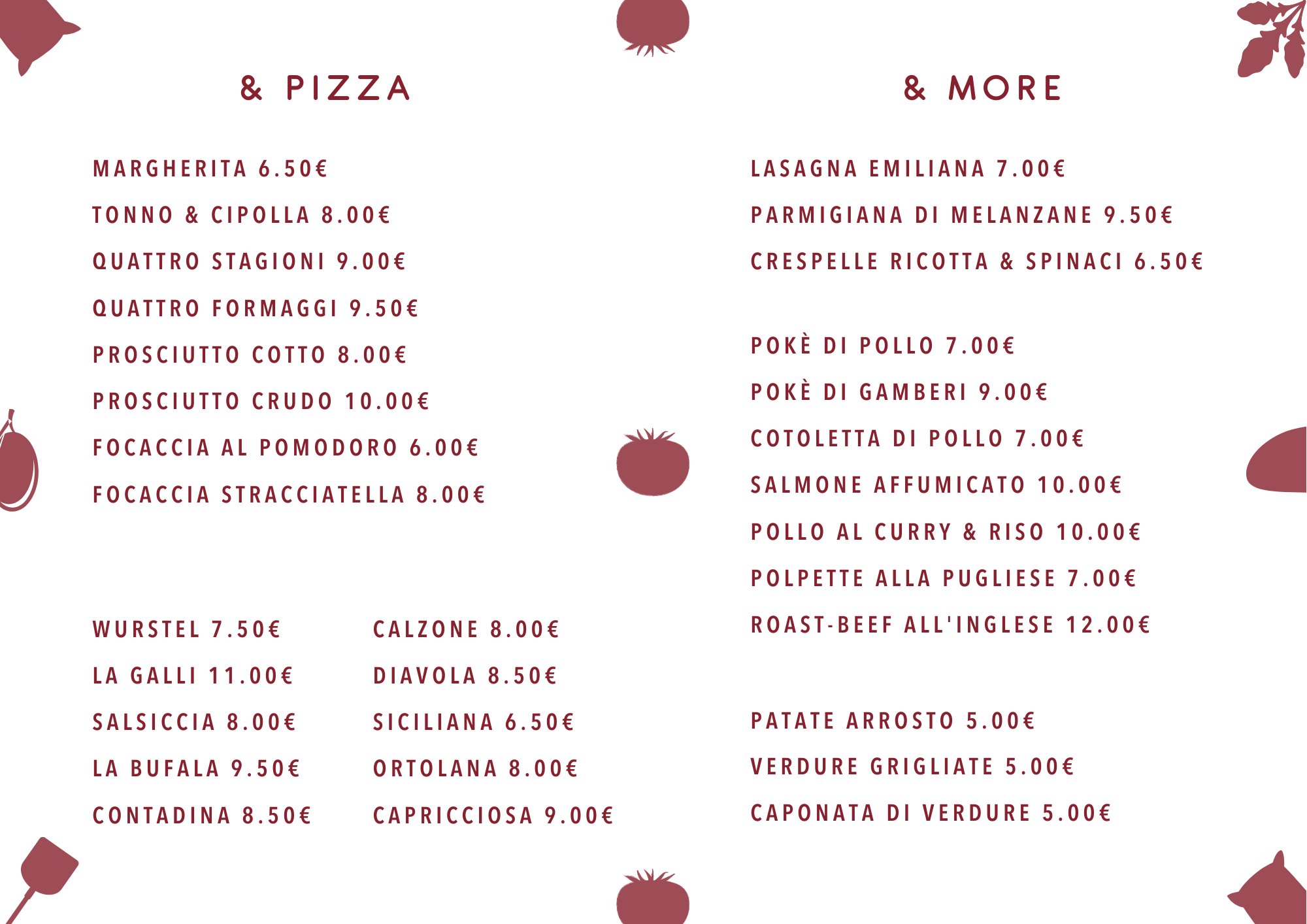 & PIZZA

MARGHERITA 6.50€

TONNO & CIPOLLA 8.00€

QUATTRO STAGIONI 9.00€

QUATTRO FORMAGGI 9.50€

PROSCIUTTO COTTO 8.00€

PROSCIUTTO CRUDO 10.00€

FOCACCIA AL POMODORO 6.00€

FOCACCIA STRACCIATELLA 8.00€

WURSTEL 7.50€

LA GALLI 11.00€

SALSICCIA 8.00€

LA BUFALA 9.50€

CONTADINA 8.50€

CALZONE 8.00€

DIAVOLA 8.50€

SICILIANA 6.50€

ORTOLANA 8.00€

CAPRICCIOSA 9.00€

& MORE

LASAGNA EMILIANA 7.00€

PARMIGIANA DI MELANZANE 9.50€

CRESPELLE RICOTTA & SPINACI 6.50€

POKÈ DI POLLO 7.00€

POKÈ DI GAMBERI 9.00€

COTOLETTA DI POLLO 7.00€

SALMONE AFFUMICATO 10.00€

POLLO AL CURRY & RISO 10.00€

POLPETTE ALLA PUGLIESE 7.00€

ROAST-BEEF ALL'INGLESE 12.00€

PATATE ARROSTO 5.00€

VERDURE GRIGLIATE 5.00€

CAPONATA DI VERDURE 5.00€